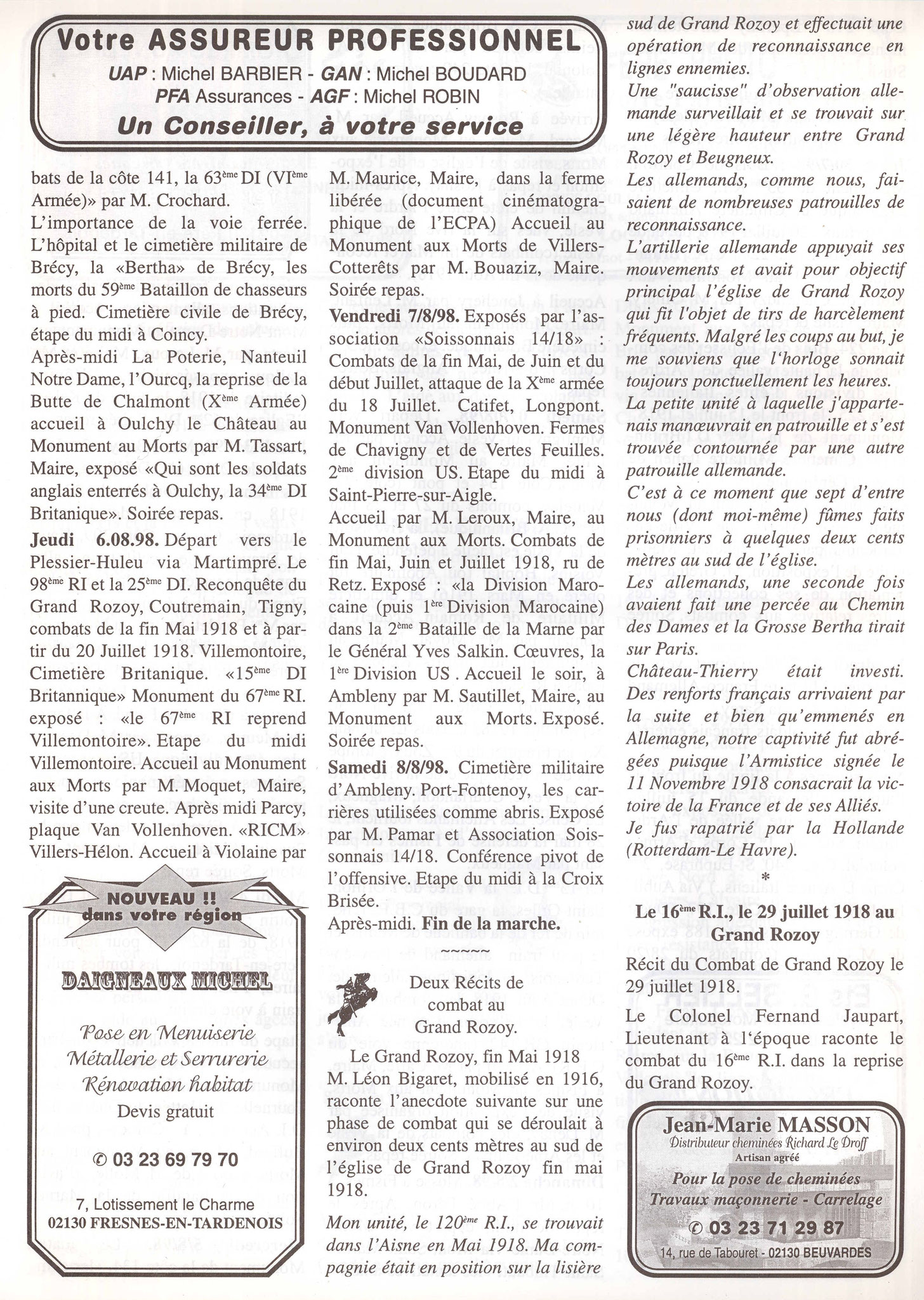 Votre ASSUREUR PROFESSIONNEL
UAP : Michel BARBIER - GAN : Michel BOUDARD
PFA Assurances - AGF : Michel ROBIN
Un Conseiller, à votre service

bats de la côte 141, la 63$^{ème}$ DI (VI$^{ème}$ Armée)» par M. Crochard.
L'importance de la voie ferrée. L'hôpital et le cimetière militaire de Brécy, la «Bertha» de Brécy, les morts du 59$^{ème}$ Bataillon de chasseurs à pied. Cimetière civile de Brécy, étape du midi à Coincy.
Après-midi La Poterie, Nanteuil Notre Dame, l'Ourcq, la reprise de la Butte de Chalmont (X$^{ème}$ Armée) accueil à Oulchy le Château au Monument au Morts par M. Tassart, Maire, exposé «Qui sont les soldats anglais enterrés à Oulchy, la 34$^{ème}$ DI Britanique». Soirée repas.
Jeudi 6.08.98. Départ vers le Plessier-Huleu via Martimpré. Le 98$^{ème}$ RI et la 25$^{ème}$ DI. Reconquête du Grand Rozoy, Coutremain, Tigny, combats de la fin Mai 1918 et à partir du 20 Juillet 1918. Villemontoire, Cimetière Britanique. «15$^{ème}$ DI Britannique» Monument du 67$^{ème}$ RI. exposé : «le 67$^{ème}$ RI reprend Villemontoire». Etape du midi Villemontoire. Accueil au Monument aux Morts par M. Moquet, Maire, visite d'une creute. Après midi Parcy, plaque Van Vollenhoven. «RICM» Villers-Hélon. Accueil à Violaine par

NOUVEAU !! dans votre région
DAIGNEAUX MICHEL
Pose en Menuiserie
Métallerie et Serrurerie
Rénovation habitat
Devis gratuit
✆ 03 23 69 79 70
7, Lotissement le Charme
02130 FRESNES-EN-TARDENOIS

M. Maurice, Maire, dans la ferme libérée (document cinématographique de l'ECPA) Accueil au Monument aux Morts de Villers-Cotterêts par M. Bouaziz, Maire. Soirée repas.
Vendredi 7/8/98. Exposés par l'association «Soissonnais 14/18» : Combats de la fin Mai, de Juin et du début Juillet, attaque de la X$^{ème}$ armée du 18 Juillet. Catifet, Longpont. Monument Van Vollenhoven. Fermes de Chavigny et de Vertes Feuilles. 2$^{ème}$ division US. Etape du midi à Saint-Pierre-sur-Aigle.
Accueil par M. Leroux, Maire, au Monument aux Morts. Combats de fin Mai, Juin et Juillet 1918, ru de Retz. Exposé : «la Division Marocaine (puis 1$^{ère}$ Division Marocaine) dans la 2$^{ème}$ Bataille de la Marne par le Général Yves Salkin. Cœuvres, la 1$^{ère}$ Division US . Accueil le soir, à Ambleny par M. Sautillet, Maire, au Monument aux Morts. Exposé. Soirée repas.
Samedi 8/8/98. Cimetière militaire d'Ambleny. Port-Fontenoy, les carrières utilisées comme abris. Exposé par M. Pamar et Association Soissonnais 14/18. Conférence pivot de l'offensive. Etape du midi à la Croix Brisée.
Après-midi. Fin de la marche.
~~~~~~
Deux Récits de combat au Grand Rozoy.
Le Grand Rozoy, fin Mai 1918
M. Léon Bigaret, mobilisé en 1916, raconte l'anecdote suivante sur une phase de combat qui se déroulait à environ deux cents mètres au sud de l'église de Grand Rozoy fin mai 1918.
Mon unité, le 120$^{ème}$ R.I., se trouvait dans l'Aisne en Mai 1918. Ma compagnie était en position sur la lisière

sud de Grand Rozoy et effectuait une opération de reconnaissance en lignes ennemies.
Une "saucisse" d'observation allemande surveillait et se trouvait sur une légère hauteur entre Grand Rozoy et Beugneux.
Les allemands, comme nous, faisaient de nombreuses patrouilles de reconnaissance.
L'artillerie allemande appuyait ses mouvements et avait pour objectif principal l'église de Grand Rozoy qui fit l'objet de tirs de harcèlement fréquents. Malgré les coups au but, je me souviens que l'horloge sonnait toujours ponctuellement les heures.
La petite unité à laquelle j'appartenais manœuvrait en patrouille et s'est trouvée contournée par une autre patrouille allemande.
C'est à ce moment que sept d'entre nous (dont moi-même) fûmes faits prisonniers à quelques deux cents mètres au sud de l'église.
Les allemands, une seconde fois avaient fait une percée au Chemin des Dames et la Grosse Bertha tirait sur Paris.
Château-Thierry était investi. Des renforts français arrivaient par la suite et bien qu'emmenés en Allemagne, notre captivité fut abrégées puisque l'Armistice signée le 11 Novembre 1918 consacrait la victoire de la France et de ses Alliés.
Je fus rapatrié par la Hollande (Rotterdam-Le Havre).
*
Le 16$^{ème}$ R.I., le 29 juillet 1918 au Grand Rozoy
Récit du Combat de Grand Rozoy le 29 juillet 1918.
Le Colonel Fernand Jaupart, Lieutenant à l'époque raconte le combat du 16$^{ème}$ R.I. dans la reprise du Grand Rozoy.

Jean-Marie MASSON
Distributeur cheminées Richard Le Droff
Artisan agréé
Pour la pose de cheminées
Travaux maçonnerie - Carrelage
✆ 03 23 71 29 87
14, rue de Tabouret - 02130 BEUVARDES